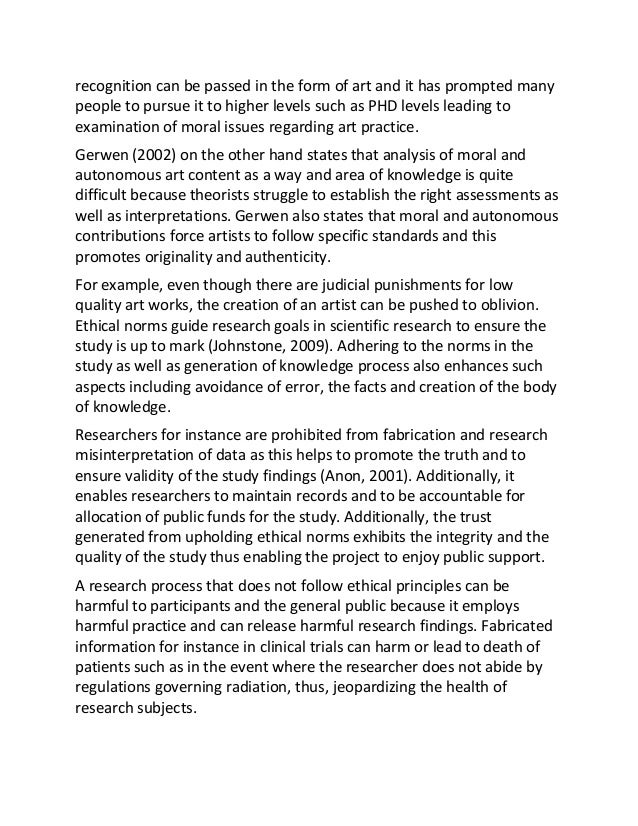 recognition can be passed in the form of art and it has prompted many people to pursue it to higher levels such as PHD levels leading to examination of moral issues regarding art practice.

Gerwen (2002) on the other hand states that analysis of moral and autonomous art content as a way and area of knowledge is quite difficult because theorists struggle to establish the right assessments as well as interpretations. Gerwen also states that moral and autonomous contributions force artists to follow specific standards and this promotes originality and authenticity.

For example, even though there are judicial punishments for low quality art works, the creation of an artist can be pushed to oblivion. Ethical norms guide research goals in scientific research to ensure the study is up to mark (Johnstone, 2009). Adhering to the norms in the study as well as generation of knowledge process also enhances such aspects including avoidance of error, the facts and creation of the body of knowledge.

Researchers for instance are prohibited from fabrication and research misinterpretation of data as this helps to promote the truth and to ensure validity of the study findings (Anon, 2001). Additionally, it enables researchers to maintain records and to be accountable for allocation of public funds for the study. Additionally, the trust generated from upholding ethical norms exhibits the integrity and the quality of the study thus enabling the project to enjoy public support.

A research process that does not follow ethical principles can be harmful to participants and the general public because it employs harmful practice and can release harmful research findings. Fabricated information for instance in clinical trials can harm or lead to death of patients such as in the event where the researcher does not abide by regulations governing radiation, thus, jeopardizing the health of research subjects.